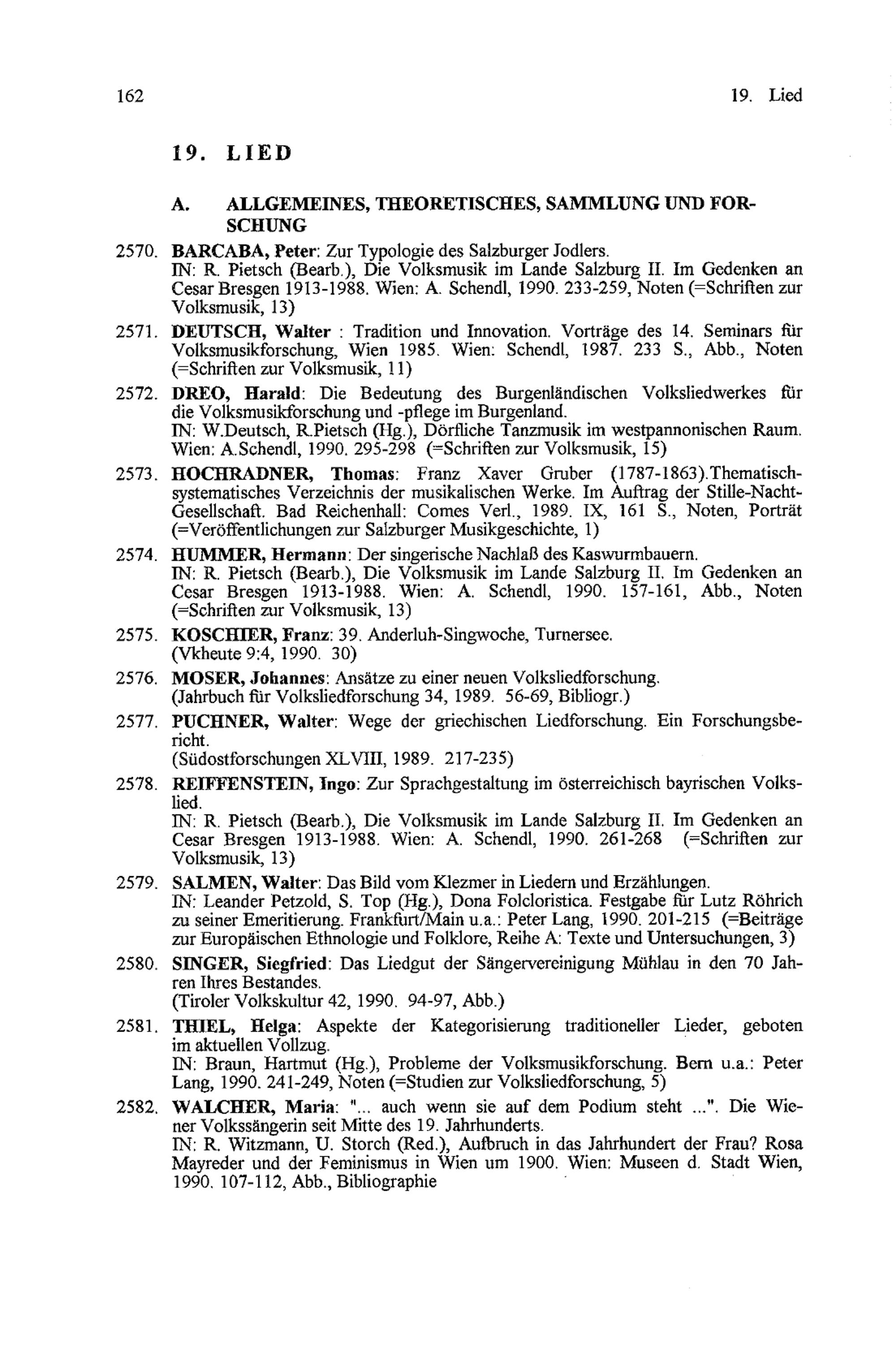 162 19. Lied

19. LIED

A. ALLGEMEINES, THEORETISCHES, SAMMLUNG UND FORSCHUNG

2570. BARCABA, Peter: Zur Typologie des Salzburger Jodlers.
IN: R. Pietsch (Bearb.), Die Volksmusik im Lande Salzburg II. Im Gedenken an Cesar Bresgen 1913-1988. Wien: A. Schendl, 1990. 233-259, Noten (=Schriften zur Volksmusik, 13)

2571. DEUTSCH, Walter : Tradition und Innovation. Vorträge des 14. Seminars für Volksmusikforschung, Wien 1985. Wien: Schendl, 1987. 233 S., Abb., Noten (=Schriften zur Volksmusik, 11)

2572. DREO, Harald: Die Bedeutung des Burgenländischen Volksliedwerkes für die Volksmusikforschung und -pflege im Burgenland.
IN: W.Deutsch, R.Pietsch (Hg.), Dörfliche Tanzmusik im westpannonischen Raum. Wien: A.Schendl, 1990. 295-298 (=Schriften zur Volksmusik, 15)

2573. HOCHRADNER, Thomas: Franz Xaver Gruber (1787-1863).Thematisch-systematisches Verzeichnis der musikalischen Werke. Im Auftrag der Stille-Nacht-Gesellschaft. Bad Reichenhall: Comes Verl., 1989. IX, 161 S., Noten, Porträt (=Veröffentlichungen zur Salzburger Musikgeschichte, 1)

2574. HUMMER, Hermann: Der singerische Nachlaß des Kaswurmbauern.
IN: R. Pietsch (Bearb.), Die Volksmusik im Lande Salzburg II. Im Gedenken an Cesar Bresgen 1913-1988. Wien: A. Schendl, 1990. 157-161, Abb., Noten (=Schriften zur Volksmusik, 13)

2575. KOSCHIER, Franz: 39. Anderluh-Singwoche, Turnersee.
(Vkheute 9:4, 1990. 30)

2576. MOSER, Johannes: Ansätze zu einer neuen Volksliedforschung.
(Jahrbuch für Volksliedforschung 34, 1989. 56-69, Bibliogr.)

2577. PUCHNER, Walter: Wege der griechischen Liedforschung. Ein Forschungsbericht.
(Südostforschungen XLVIII, 1989. 217-235)

2578. REIFFENSTEIN, Ingo: Zur Sprachgestaltung im österreichisch bayrischen Volkslied.
IN: R. Pietsch (Bearb.), Die Volksmusik im Lande Salzburg II. Im Gedenken an Cesar Bresgen 1913-1988. Wien: A. Schendl, 1990. 261-268 (=Schriften zur Volksmusik, 13)

2579. SALMEN, Walter: Das Bild vom Klezmer in Liedern und Erzählungen.
IN: Leander Petzold, S. Top (Hg.), Dona Folcloristica. Festgabe für Lutz Röhrich zu seiner Emeritierung. Frankfurt/Main u.a.: Peter Lang, 1990. 201-215 (=Beiträge zur Europäischen Ethnologie und Folklore, Reihe A: Texte und Untersuchungen, 3)

2580. SINGER, Siegfried: Das Liedgut der Sängervereinigung Mühlau in den 70 Jahren Ihres Bestandes.
(Tiroler Volkskultur 42, 1990. 94-97, Abb.)

2581. THIEL, Helga: Aspekte der Kategorisierung traditioneller Lieder, geboten im aktuellen Vollzug.
IN: Braun, Hartmut (Hg.), Probleme der Volksmusikforschung. Bern u.a.: Peter Lang, 1990. 241-249, Noten (=Studien zur Volksliedforschung, 5)

2582. WALCHER, Maria: "... auch wenn sie auf dem Podium steht ...". Die Wiener Volkssängerin seit Mitte des 19. Jahrhunderts.
IN: R. Witzmann, U. Storch (Red.), Aufbruch in das Jahrhundert der Frau? Rosa Mayreder und der Feminismus in Wien um 1900. Wien: Museen d. Stadt Wien, 1990. 107-112, Abb., Bibliographie